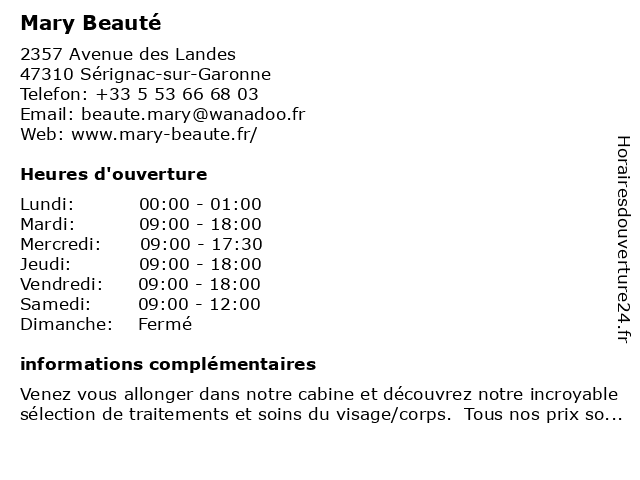 Mary Beauté

2357 Avenue des Landes
47310 Sérignac-sur-Garonne
Telefon: +33 5 53 66 68 03
Email: beaute.mary@wanadoo.fr
Web: www.mary-beaute.fr/

Heures d'ouverture

| Lundi: | 00:00 - 01:00 |
|---|---|
| Mardi: | 09:00 - 18:00 |
| Mercredi: | 09:00 - 17:30 |
| Jeudi: | 09:00 - 18:00 |
| Vendredi: | 09:00 - 18:00 |
| Samedi: | 09:00 - 12:00 |
| Dimanche: | Fermé |

informations complémentaires

Venez vous allonger dans notre cabine et découvrez notre incroyable sélection de traitements et soins du visage/corps.  Tous nos prix so...

Horairesdouverture24.fr